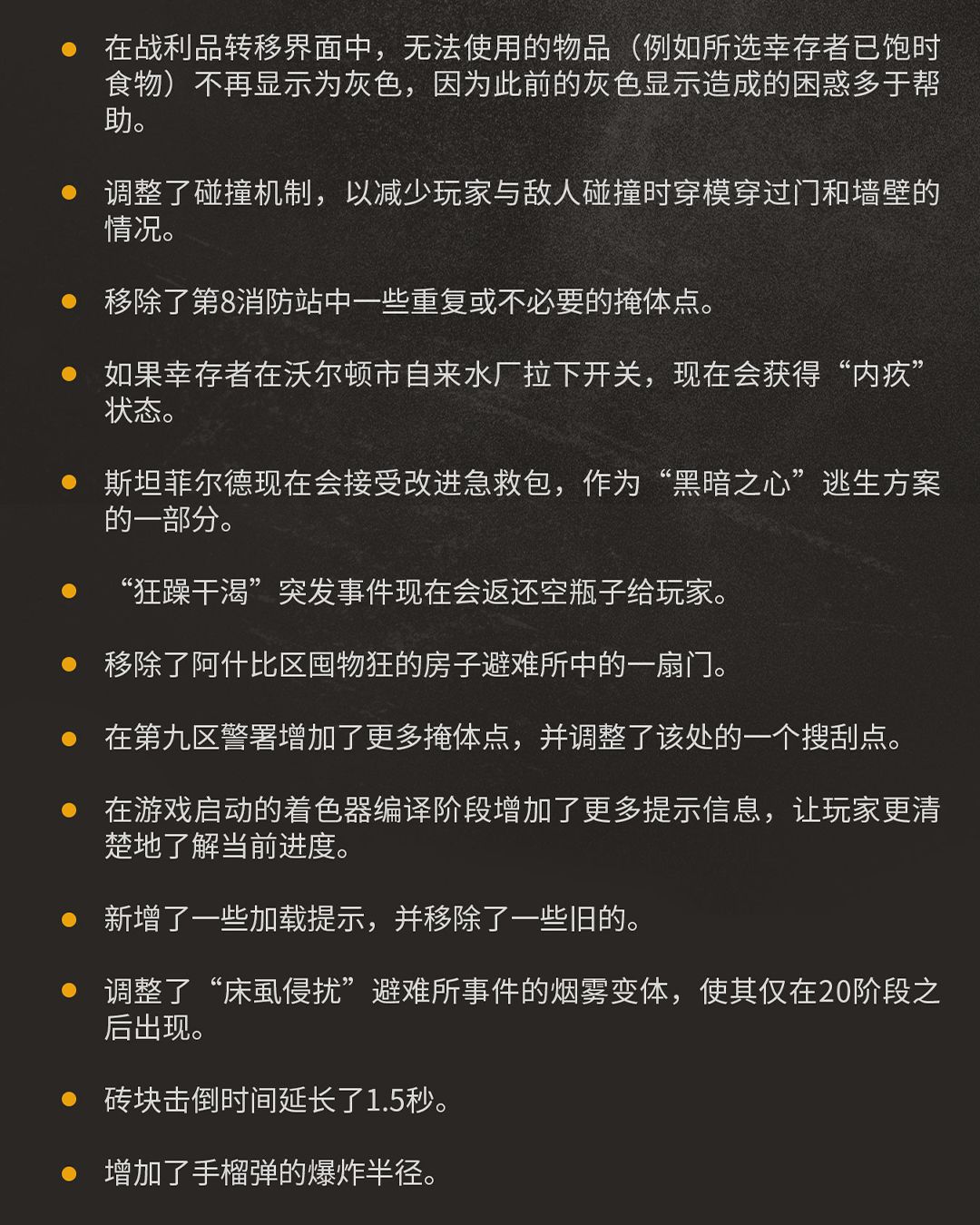 • 在战利品转移界面中，无法使用的物品（例如所选幸存者已饱时食物）不再显示为灰色，因为此前的灰色显示造成的困惑多于帮助。

• 调整了碰撞机制，以减少玩家与敌人碰撞时穿模穿过门和墙壁的情况。

• 移除了第8消防站中一些重复或不必要的掩体点。

• 如果幸存者在沃尔顿市自来水厂拉下开关，现在会获得“内疚”状态。

• 斯坦菲尔德现在会接受改进急救包，作为“黑暗之心”逃生方案的一部分。

• “狂躁干渴”突发事件现在会返还空瓶子给玩家。

• 移除了阿什比区囤物狂的房子避难所中的一扇门。

• 在第九区警署增加了更多掩体点，并调整了该处的一个搜刮点。

• 在游戏启动的着色器编译阶段增加了更多提示信息，让玩家更清楚地了解当前进度。

• 新增了一些加载提示，并移除了一些旧的。

• 调整了“床虱侵扰”避难所事件的烟雾变体，使其仅在20阶段之后出现。

• 砖块击倒时间延长了1.5秒。

• 增加了手榴弹的爆炸半径。